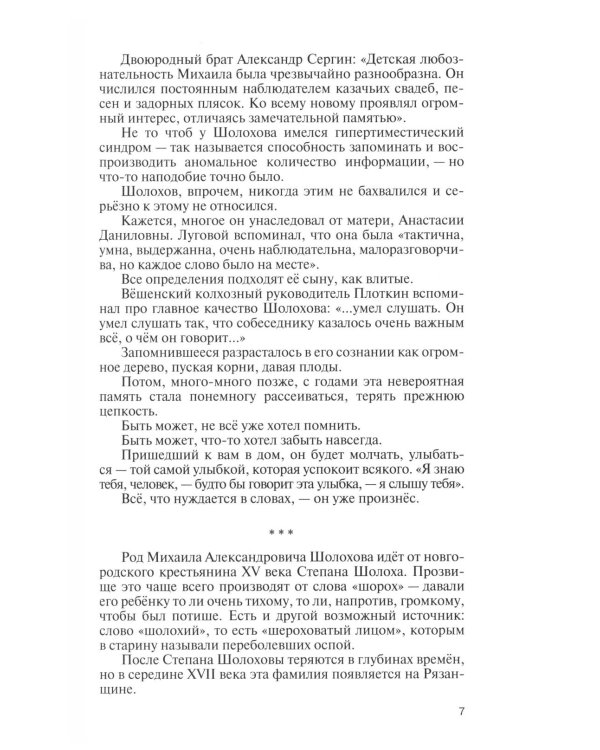 Двоюродный брат Александр Сергин: «Детская любознательность Михаила была чрезвычайно разнообразна. Он числился постоянным наблюдателем казачьих свадеб, песен и задорных плясок. Ко всему новому проявлял огромный интерес, отличаясь замечательной памятью».

Не то чтоб у Шолохова имелся гипертиместический синдром — так называется способность запоминать и воспроизводить аномальное количество информации, — но что-то наподобие точно было.

Шолохов, впрочем, никогда этим не бахвалился и серьёзно к этому не относился.

Кажется, многое он унаследовал от матери, Анастасии Даниловны. Луговой вспоминал, что она была «тактична, умна, выдержанна, очень наблюдательна, малоразговорчива, но каждое слово было на месте».

Все определения подходят её сыну, как влитые.

Вёшенский колхозный руководитель Плоткин вспоминал про главное качество Шолохова: «...умел слушать. Он умел слушать так, что собеседнику казалось очень важным всё, о чём он говорит...»

Запомнившееся разрасталось в его сознании как огромное дерево, пуская корни, давая плоды.

Потом, много-много позже, с годами эта невероятная память стала понемногу рассеиваться, терять прежнюю цепкость.

Быть может, не всё уже хотел помнить.

Быть может, что-то хотел забыть навсегда.

Пришедший к вам в дом, он будет молчать, улыбаться — той самой улыбкой, которая успокоит всякого. «Я знаю тебя, человек, — будто бы говорит эта улыбка, — я слышу тебя».

Всё, что нуждается в словах, — он уже произнёс.

* * *

Род Михаила Александровича Шолохова идёт от новгородского крестьянина XV века Степана Шолоха. Прозвище это чаще всего производят от слова «шорох» — давали его ребёнку то ли очень тихому, то ли, напротив, громкому, чтобы был потише. Есть и другой возможный источник: слово «шолохий», то есть «шероховатый лицом», которым в старину называли переболевших оспой.

После Степана Шолоховы теряются в глубинах времён, но в середине XVII века эта фамилия появляется на Рязанщине.

7